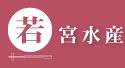 若 宮水産